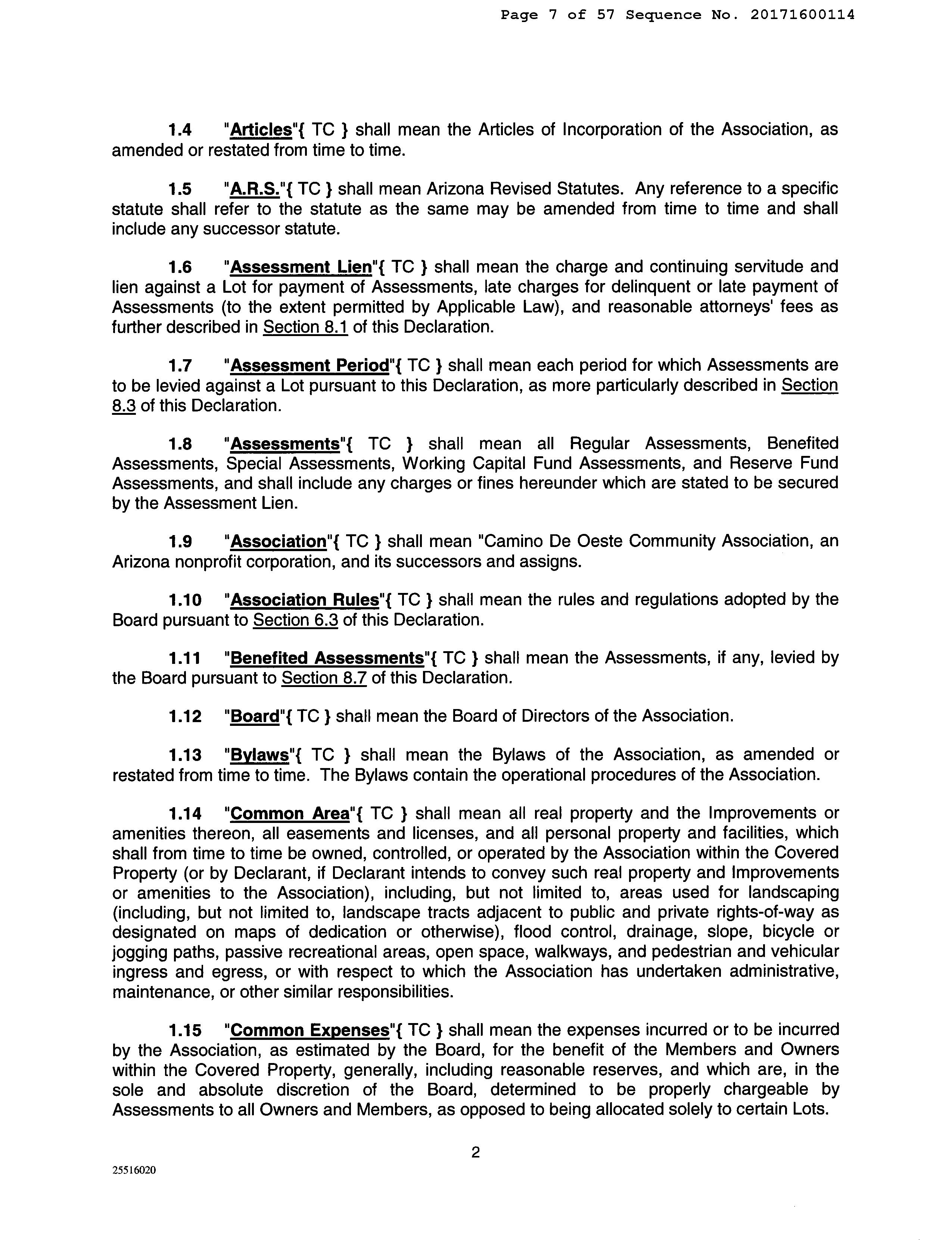 Page 7 of 57 Sequence No. 20171600114

1.4 "Articles"{ TC } shall mean the Articles of Incorporation of the Association, as amended or restated from time to time.

1.5 "A.R.S."{ TC } shall mean Arizona Revised Statutes. Any reference to a specific statute shall refer to the statute as the same may be amended from time to time and shall include any successor statute.

1.6 "Assessment Lien"{ TC } shall mean the charge and continuing servitude and lien against a Lot for payment of Assessments, late charges for delinquent or late payment of Assessments (to the extent permitted by Applicable Law), and reasonable attorneys' fees as further described in Section 8.1 of this Declaration.

1.7 "Assessment Period"{ TC } shall mean each period for which Assessments are to be levied against a Lot pursuant to this Declaration, as more particularly described in Section 8.3 of this Declaration.

1.8 "Assessments"{ TC } shall mean all Regular Assessments, Benefited Assessments, Special Assessments, Working Capital Fund Assessments, and Reserve Fund Assessments, and shall include any charges or fines hereunder which are stated to be secured by the Assessment Lien.

1.9 "Association"{ TC } shall mean "Camino De Oeste Community Association, an Arizona nonprofit corporation, and its successors and assigns.

1.10 "Association Rules"{ TC } shall mean the rules and regulations adopted by the Board pursuant to Section 6.3 of this Declaration.

1.11 "Benefited Assessments"{ TC } shall mean the Assessments, if any, levied by the Board pursuant to Section 8.7 of this Declaration.

1.12 "Board"{ TC } shall mean the Board of Directors of the Association.

1.13 "Bylaws"{ TC } shall mean the Bylaws of the Association, as amended or restated from time to time. The Bylaws contain the operational procedures of the Association.

1.14 "Common Area"{ TC } shall mean all real property and the Improvements or amenities thereon, all easements and licenses, and all personal property and facilities, which shall from time to time be owned, controlled, or operated by the Association within the Covered Property (or by Declarant, if Declarant intends to convey such real property and Improvements or amenities to the Association), including, but not limited to, areas used for landscaping (including, but not limited to, landscape tracts adjacent to public and private rights-of-way as designated on maps of dedication or otherwise), flood control, drainage, slope, bicycle or jogging paths, passive recreational areas, open space, walkways, and pedestrian and vehicular ingress and egress, or with respect to which the Association has undertaken administrative, maintenance, or other similar responsibilities.

1.15 "Common Expenses"{ TC } shall mean the expenses incurred or to be incurred by the Association, as estimated by the Board, for the benefit of the Members and Owners within the Covered Property, generally, including reasonable reserves, and which are, in the sole and absolute discretion of the Board, determined to be properly chargeable by Assessments to all Owners and Members, as opposed to being allocated solely to certain Lots.

2

25516020